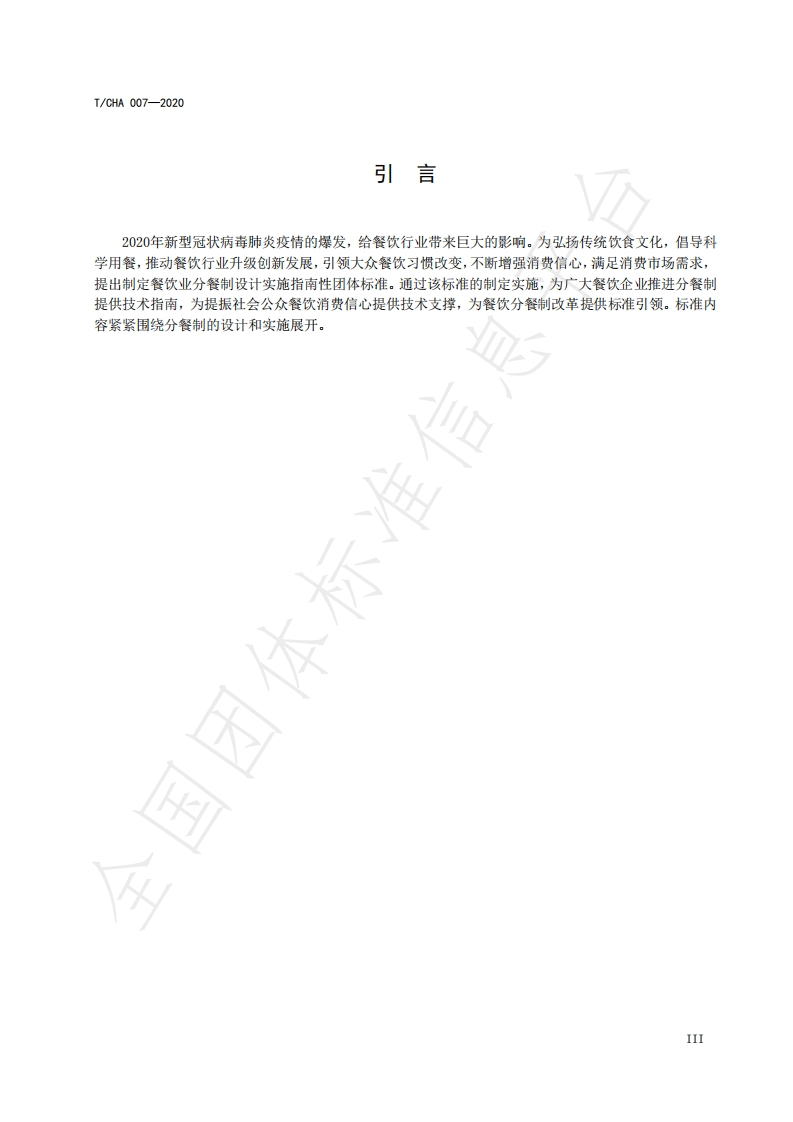 T/CHA 007—2020

引　言

2020年新型冠状病毒肺炎疫情的爆发，给餐饮行业带来巨大的影响。为弘扬传统饮食文化，倡导科学用餐，推动餐饮行业升级创新发展，引领大众餐饮习惯改变，不断增强消费信心，满足消费市场需求，提出制定餐饮业分餐制设计实施指南性团体标准。通过该标准的制定实施，为广大餐饮企业推进分餐制提供技术指南，为提振社会公众餐饮消费信心提供技术支撑，为餐饮分餐制改革提供标准引领。标准内容紧紧围绕分餐制的设计和实施展开。

全国团体标准信息平台

III